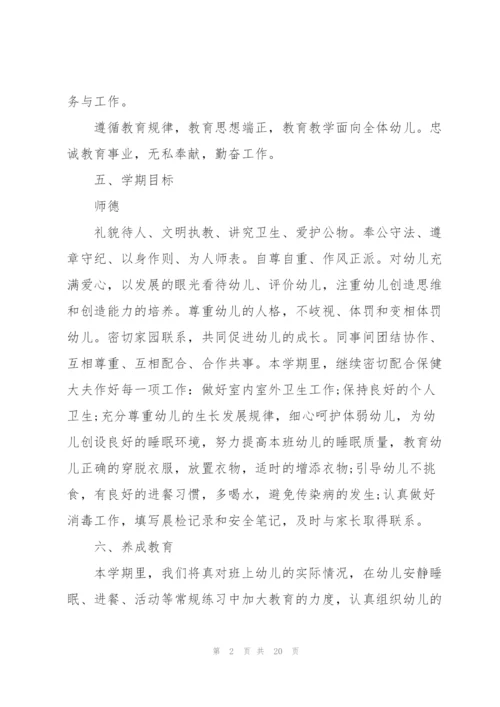 务与工作。

遵循教育规律，教育思想端正，教育教学面向全体幼儿。忠诚教育事业，无私奉献，勤奋工作。

五、学期目标

师德

礼貌待人、文明执教、讲究卫生、爱护公物。奉公守法、遵章守纪、以身作则、为人师表。自尊自重、作风正派。对幼儿充满爱心，以发展的眼光看待幼儿、评价幼儿，注重幼儿创造思维和创造能力的培养。尊重幼儿的人格，不歧视、体罚和变相体罚幼儿。密切家园联系，共同促进幼儿的成长。同事间团结协作、互相尊重、互相配合、合作共事。本学期里，继续密切配合保健大夫作好每一项工作：做好室内室外卫生工作;保持良好的个人卫生;充分尊重幼儿的生长发展规律，细心呵护体弱幼儿，为幼儿创设良好的睡眠环境，努力提高本班幼儿的睡眠质量，教育幼儿正确的穿脱衣服，放置衣物，适时的增添衣物;引导幼儿不挑食，有良好的进餐习惯，多喝水，避免传染病的发生;认真做好消毒工作，填写晨检记录和安全笔记，及时与家长取得联系。

六、养成教育

本学期里，我们将真对班上幼儿的实际情况，在幼儿安静睡眠、进餐、活动等常规练习中加大教育的力度，认真组织幼儿的

第 2 页 共 20 页